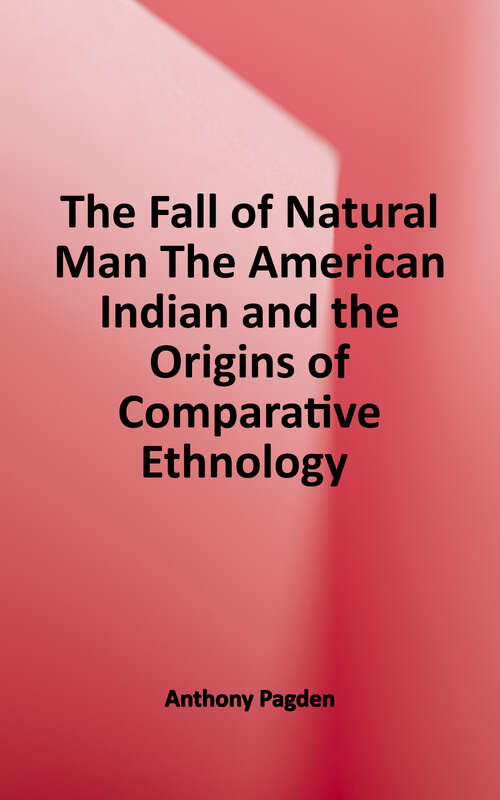 The Fall of Natural Man The American Indian and the Origins of Comparative Ethnology

Anthony Pagden